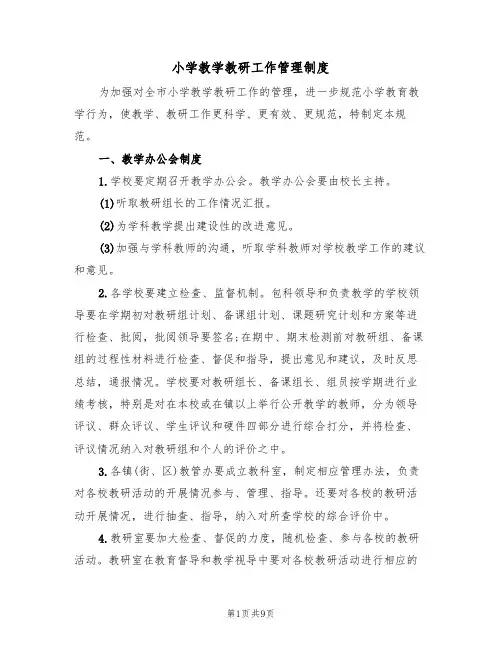 小学教学教研工作管理制度

为加强对全市小学教学教研工作的管理，进一步规范小学教育教学行为，使教学、教研工作更科学、更有效、更规范，特制定本规范。

一、教学办公会制度

1.学校要定期召开教学办公会。教学办公会要由校长主持。

(1)听取教研组长的工作情况汇报。

(2)为学科教学提出建设性的改进意见。

(3)加强与学科教师的沟通，听取学科教师对学校教学工作的建议和意见。

2.各学校要建立检查、监督机制。包科领导和负责教学的学校领导要在学期初对教研组计划、备课组计划、课题研究计划和方案等进行检查、批阅，批阅领导要签名;在期中、期末检测前对教研组、备课组的过程性材料进行检查、督促和指导，提出意见和建议，及时反思总结，通报情况。学校要对教研组长、备课组长、组员按学期进行业绩考核，特别是对在本校或在镇以上举行公开教学的教师，分为领导评议、群众评议、学生评议和硬件四部分进行综合打分，并将检查、评议情况纳入对教研组和个人的评价之中。

3.各镇(街、区)教管办要成立教科室，制定相应管理办法，负责对各校教研活动的开展情况参与、管理、指导。还要对各校的教研活动开展情况，进行抽查、指导，纳入对所查学校的综合评价中。

4.教研室要加大检查、督促的力度，随机检查、参与各校的教研活动。教研室在教育督导和教学视导中要对各校教研活动进行相应的

第1页共9页